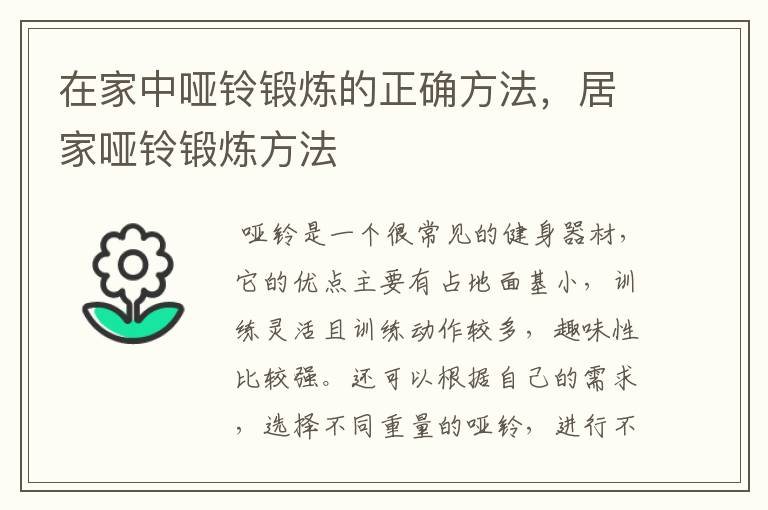 在家中哑铃锻炼的正确方法，居家哑铃锻炼方法

哑铃是一个很常见的健身器材，它的优点主要有占地面基小，训练灵活且训练动作较多，趣味性比较强。还可以根据自己的需求，选择不同重量的哑铃，进行不